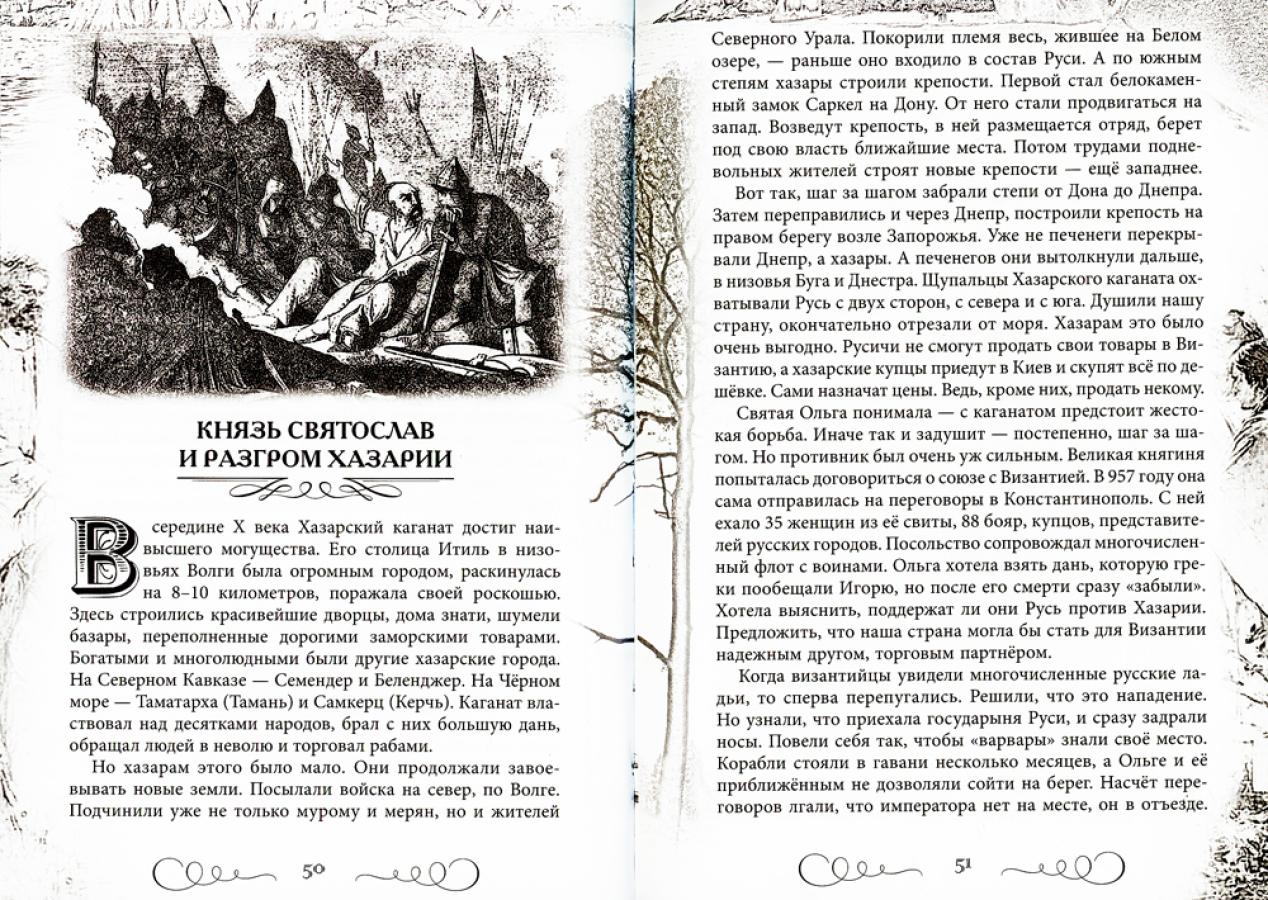 КНЯЗЬ СВЯТОСЛАВ И РАЗГРОМ ХАЗАРИИ

В середине X века Хазарский каганат достиг наивысшего могущества. Его столица Итиль в низовьях Волги была огромным городом, раскинулась на 8–10 километров, поражала своей роскошью. Здесь строились красивейшие дворцы, дома знати, шумели базары, переполненные дорогими заморскими товарами. Богатыми и многолюдными были другие хазарские города. На Северном Кавказе — Семендер и Беленджер. На Чёрном море — Таматарха (Тамань) и Самкерц (Керчь). Каганат властвовал над десятками народов, брал с них большую дань, обращал людей в неволю и торговал рабами.

Но хазарам этого было мало. Они продолжали завоевывать новые земли. Посылали войска на север, по Волге. Подчинили уже не только мурому и мерян, но и жителей

50

Северного Урала. Покорили племя весь, жившее на Белом озере, — раньше оно входило в состав Руси. А по южным степям хазары строили крепости. Первой стал белокаменный замок Саркел на Дону. От него стали продвигаться на запад. Возведут крепость, в ней размещается отряд, берет под свою власть ближайшие места. Потом трудами подневольных жителей строят новые крепости — ещё западнее.

Вот так, шаг за шагом забрали степи от Дона до Днепра. Затем переправились и через Днепр, построили крепость на правом берегу возле Запорожья. Уже не печенеги перекрывали Днепр, а хазары. А печенегов они вытолкнули дальше, в низовья Буга и Днестра. Щупальцы Хазарского каганата охватывали Русь с двух сторон, с севера и с юга. Душили нашу страну, окончательно отрезали от моря. Хазарам это было очень выгодно. Русичи не смогут продать свои товары в Византию, а хазарские купцы приедут в Киев и скупят всё по дешёвке. Сами назначат цены. Ведь, кроме них, продать некому.

Святая Ольга понимала — с каганатом предстоит жестокая борьба. Иначе так и задушит — постепенно, шаг за шагом. Но противник был очень уж сильным. Великая княгиня попыталась договориться о союзе с Византией. В 957 году она сама отправилась на переговоры в Константинополь. С ней ехало 35 женщин из её свиты, 88 бояр, купцов, представителей русских городов. Посольство сопровождал многочисленный флот с воинами. Ольга хотела взять дань, которую греки пообещали Игорю, но после его смерти сразу «забыли». Хотела выяснить, поддержат ли они Русь против Хазарии. Предложить, что наша страна могла бы стать для Византии надежным другом, торговым партнёром.

Когда византийцы увидели многочисленные русские ладьи, то сперва перепугались. Решили, что это нападение. Но узнали, что приехала государыня Руси, и сразу задрали носы. Повели себя так, чтобы «варвары» знали своё место. Корабли стояли в гавани несколько месяцев, а Ольге и её приближённым не дозволяли сойти на берег. Насчёт переговоров лгали, что императора нет на месте, он в отъезде.

51